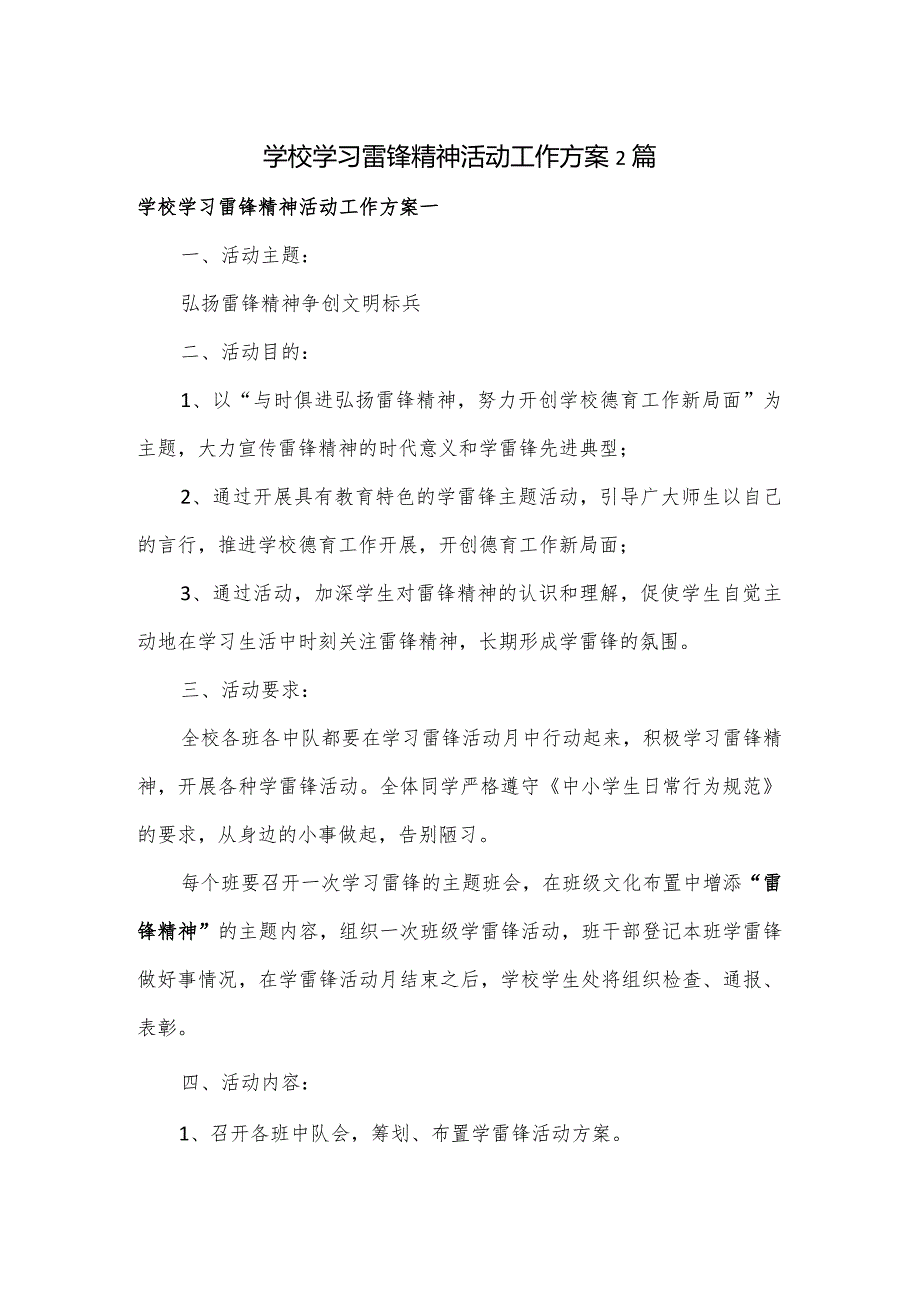 学校学习雷锋精神活动工作方案2篇

学校学习雷锋精神活动工作方案一

一、活动主题：

弘扬雷锋精神争创文明标兵

二、活动目的：

1、以“与时俱进弘扬雷锋精神，努力开创学校德育工作新局面”为主题，大力宣传雷锋精神的时代意义和学雷锋先进典型；

2、通过开展具有教育特色的学雷锋主题活动，引导广大师生以自己的言行，推进学校德育工作开展，开创德育工作新局面；

3、通过活动，加深学生对雷锋精神的认识和理解，促使学生自觉主动地在学习生活中时刻关注雷锋精神，长期形成学雷锋的氛围。

三、活动要求：

全校各班各中队都要在学习雷锋活动月中行动起来，积极学习雷锋精神，开展各种学雷锋活动。全体同学严格遵守《中小学生日常行为规范》的要求，从身边的小事做起，告别陋习。

每个班要召开一次学习雷锋的主题班会，在班级文化布置中增添“雷锋精神”的主题内容，组织一次班级学雷锋活动，班干部登记本班学雷锋做好事情况，在学雷锋活动月结束之后，学校学生处将组织检查、通报、表彰。

四、活动内容：

1、召开各班中队会，筹划、布置学雷锋活动方案。